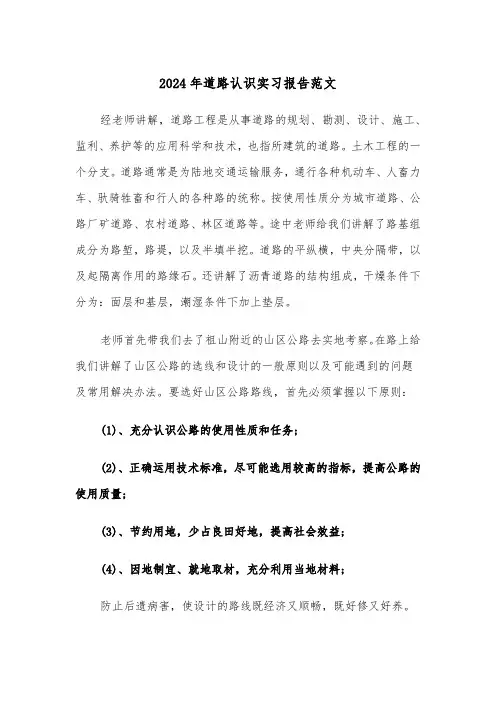 2024年道路认识实习报告范文

经老师讲解，道路工程是从事道路的规划、勘测、设计、施工、监利、养护等的应用科学和技术，也指所建筑的道路。土木工程的一个分支。道路通常是为陆地交通运输服务，通行各种机动车、人畜力车、驮骑牲畜和行人的各种路的统称。按使用性质分为城市道路、公路厂矿道路、农村道路、林区道路等。途中老师给我们讲解了路基组成分为路堑，路堤，以及半填半挖。道路的平纵横，中央分隔带，以及起隔离作用的路缘石。还讲解了沥青道路的结构组成，干燥条件下分为：面层和基层，潮湿条件下加上垫层。

老师首先带我们去了租山附近的山区公路去实地考察。在路上给我们讲解了山区公路的选线和设计的一般原则以及可能遇到的问题及常用解决办法。要选好山区公路路线，首先必须掌握以下原则：

(1)、充分认识公路的使用性质和任务；

(2)、正确运用技术标准，尽可能选用较高的指标，提高公路的使用质量；

(3)、节约用地，少占良田好地，提高社会效益；

(4)、因地制宜、就地取材，充分利用当地材料；

防止后遗病害，使设计的路线既经济又顺畅，既好修又好养。